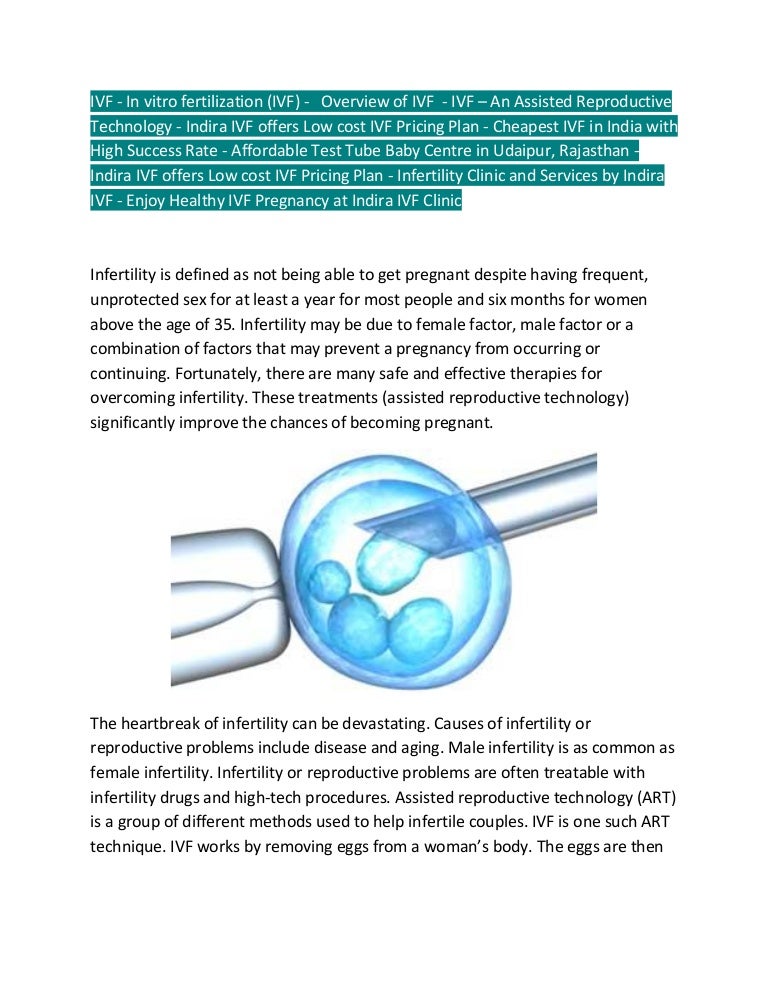 IVF - In vitro fertilization (IVF) - Overview of IVF - IVF – An Assisted Reproductive Technology - Indira IVF offers Low cost IVF Pricing Plan - Cheapest IVF in India with High Success Rate - Affordable Test Tube Baby Centre in Udaipur, Rajasthan - Indira IVF offers Low cost IVF Pricing Plan - Infertility Clinic and Services by Indira IVF - Enjoy Healthy IVF Pregnancy at Indira IVF Clinic

Infertility is defined as not being able to get pregnant despite having frequent, unprotected sex for at least a year for most people and six months for women above the age of 35. Infertility may be due to female factor, male factor or a combination of factors that may prevent a pregnancy from occurring or continuing. Fortunately, there are many safe and effective therapies for overcoming infertility. These treatments (assisted reproductive technology) significantly improve the chances of becoming pregnant.

The heartbreak of infertility can be devastating. Causes of infertility or reproductive problems include disease and aging. Male infertility is as common as female infertility. Infertility or reproductive problems are often treatable with infertility drugs and high-tech procedures. Assisted reproductive technology (ART) is a group of different methods used to help infertile couples. IVF is one such ART technique. IVF works by removing eggs from a woman's body. The eggs are then